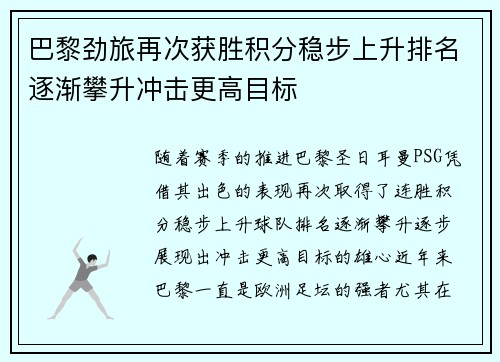 巴黎劲旅再次获胜积分稳步上升排名逐渐攀升冲击更高目标

随着赛季的推进巴黎圣日耳曼PSG凭借其出色的表现再次取得了连胜积分稳步上升球队排名逐渐攀升逐步展现出冲击更高目标的雄心近年来巴黎一直是欧洲足坛的强者尤其在